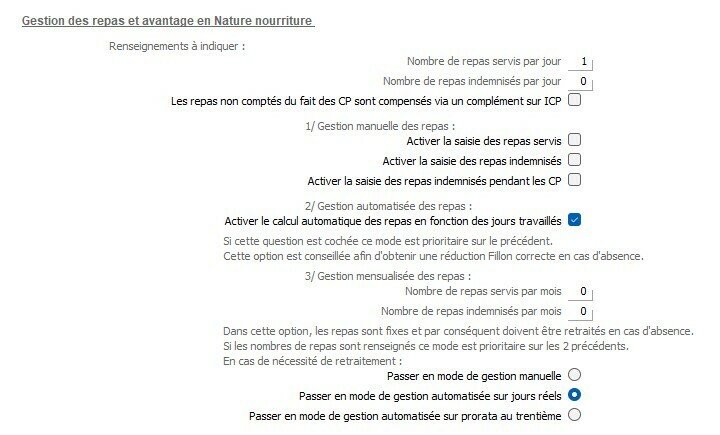 Gestion des repas et avantage en Nature nourriture

Renseignements à indiquer :

Nombre de repas servis par jour 1

Nombre de repas indemnisés par jour 0

Les repas non comptés du fait des CP sont compensés via un complément sur ICP

1/ Gestion manuelle des repas :

Activer la saisie des repas servis

Activer la saisie des repas indemnisés

Activer la saisie des repas indemnisés pendant les CP

2/ Gestion automatisée des repas :

Activer le calcul automatique des repas en fonction des jours travaillés

Si cette question est cochée ce mode est prioritaire sur le précédent.
Cette option est conseillée afin d'obtenir une réduction Fillon correcte en cas d'absence.

3/ Gestion mensualisée des repas :

Nombre de repas servis par mois 0

Nombre de repas indemnisés par mois 0

Dans cette option, les repas sont fixes et par conséquent doivent être retraités en cas d'absence.
Si les nombres de repas sont renseignés ce mode est prioritaire sur les 2 précédents.
En cas de nécessité de retraitement :

Passer en mode de gestion manuelle

Passer en mode de gestion automatisée sur jours réels

Passer en mode de gestion automatisée sur prorata au trentième